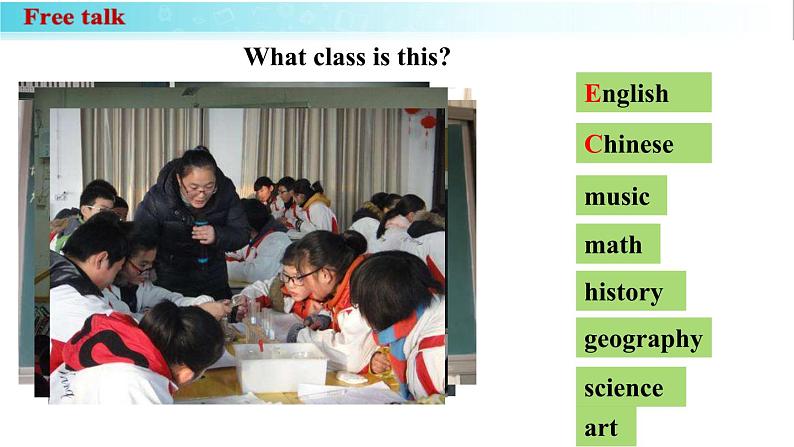 Free talk

What class is this?

English

Chinese

music

math

history

geography

science

art